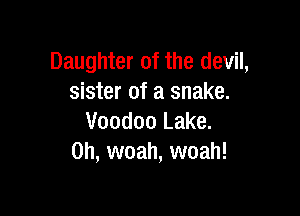 Daughter of the devil,
sister of a snake.
Voodoo Lake.
Oh, woah, woah!